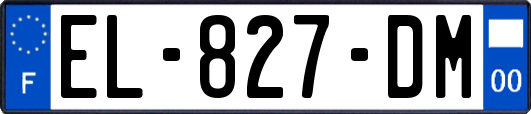 F

EL-827-DM

00